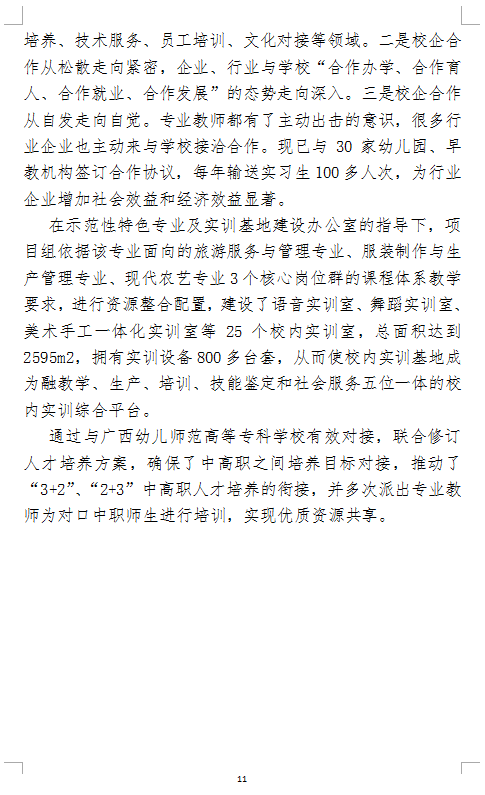 培养、技术服务、员工培训、文化对接等领域。二是校企合作从松散走向紧密，企业、行业与学校“合作办学、合作育人、合作就业、合作发展”的态势走向深入。三是校企合作从自发走向自觉。专业教师都有了主动出击的意识，很多行业企业也主动来与学校接洽合作。现已与 30 家幼儿园、早教机构签订合作协议，每年输送实习生 100 多人次，为行业企业增加社会效益和经济效益显著。

在示范性特色专业及实训基地建设办公室的指导下，项目组依据该专业面向的旅游服务与管理专业、服装制作与生产管理专业、现代农艺专业 3 个核心岗位群的课程体系教学要求，进行资源整合配置，建设了语音实训室、舞蹈实训室、美术手工一体化实训室等 25 个校内实训室，总面积达到 2595m2，拥有实训设备 800 多台套，从而使校内实训基地成为融教学、生产、培训、技能鉴定和社会服务五位一体的校内实训综合平台。

通过与广西幼儿师范高等专科学校有效对接，联合修订人才培养方案，确保了中高职之间培养目标对接，推动了“3+2”、“2+3”中高职人才培养的衔接，并多次派出专业教师为对口中职师生进行培训，实现优质资源共享。

11